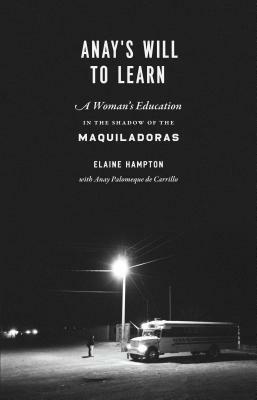 ANAY'S WILL TO LEARN

A Woman's Education

IN THE SHADOW OF THE

MAQUILADORAS

ELAINE HAMPTON

with Anay Palomeque de Carrillo